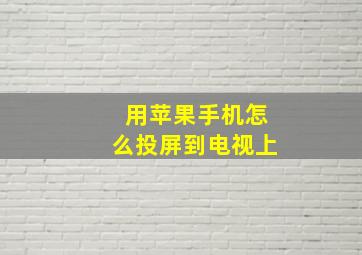 用苹果手机怎么投屏到电视上